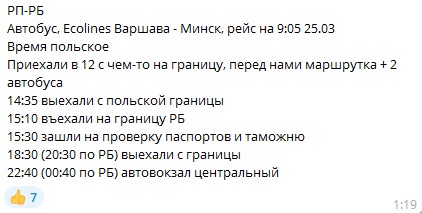 РП-РБ
Автобус, Ecolines Варшава - Минск, рейс на 9:05 25.03
Время польское
Приехали в 12 с чем-то на границу, перед нами маршрутка + 2 автобуса
14:35 выехали с польской границы
15:10 въехали на границу РБ
15:30 зашли на проверку паспортов и таможню
18:30 (20:30 по РБ) выехали с границы
22:40 (00:40 по РБ) автовокзал центральный

👍 7

1:19